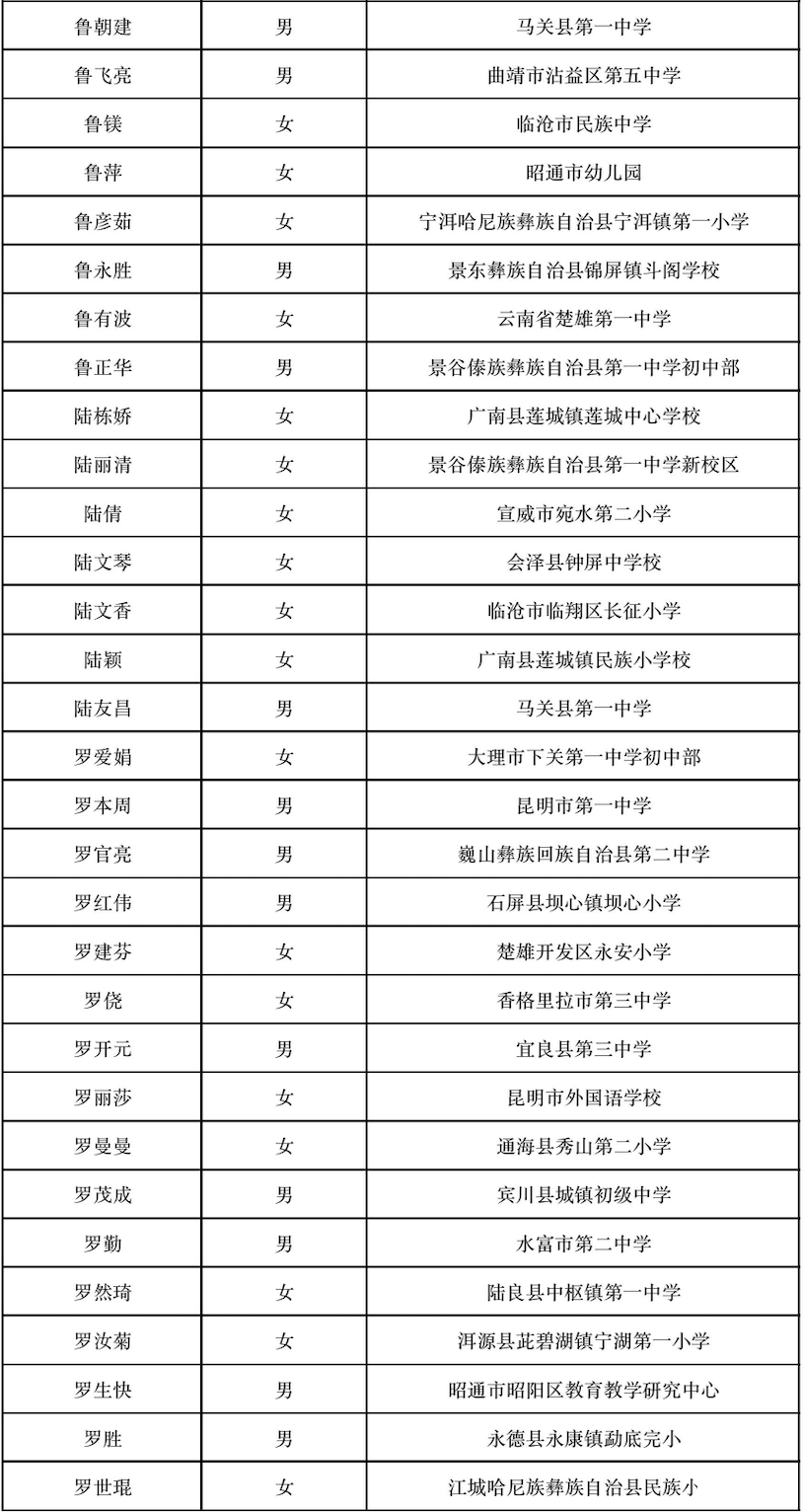 | 鲁朝建 | 男 | 马关县第一中学 |
|---|---|---|
| 鲁飞亮 | 男 | 曲靖市沾益区第五中学 |
| 鲁镁 | 女 | 临沧市民族中学 |
| 鲁萍 | 女 | 昭通市幼儿园 |
| 鲁彦茹 | 女 | 宁洱哈尼族彝族自治县宁洱镇第一小学 |
| 鲁永胜 | 男 | 景东彝族自治县锦屏镇斗阁学校 |
| 鲁有波 | 女 | 云南省楚雄第一中学 |
| 鲁正华 | 男 | 景谷傣族彝族自治县第一中学初中部 |
| 陆栋娇 | 女 | 广南县莲城镇莲城中心学校 |
| 陆丽清 | 女 | 景谷傣族彝族自治县第一中学新校区 |
| 陆倩 | 女 | 宣威市宛水第二小学 |
| 陆文琴 | 女 | 会泽县钟屏中学校 |
| 陆文香 | 女 | 临沧市临翔区长征小学 |
| 陆颖 | 女 | 广南县莲城镇民族小学校 |
| 陆友昌 | 男 | 马关县第一中学 |
| 罗爱娟 | 女 | 大理市下关第一中学初中部 |
| 罗本周 | 男 | 昆明市第一中学 |
| 罗官亮 | 男 | 巍山彝族回族自治县第二中学 |
| 罗红伟 | 男 | 石屏县坝心镇坝心小学 |
| 罗建芬 | 女 | 楚雄开发区永安小学 |
| 罗侥 | 女 | 香格里拉市第三中学 |
| 罗开元 | 男 | 宜良县第三中学 |
| 罗丽莎 | 女 | 昆明市外国语学校 |
| 罗曼曼 | 女 | 通海县秀山第二小学 |
| 罗茂成 | 男 | 宾川县城镇初级中学 |
| 罗勤 | 男 | 水富市第二中学 |
| 罗然琦 | 女 | 陆良县中枢镇第一中学 |
| 罗汝菊 | 女 | 洱源县茈碧湖镇宁湖第一小学 |
| 罗生快 | 男 | 昭通市昭阳区教育教学研究中心 |
| 罗胜 | 男 | 永德县永康镇勐底完小 |
| 罗世琨 | 女 | 江城哈尼族彝族自治县民族小 |